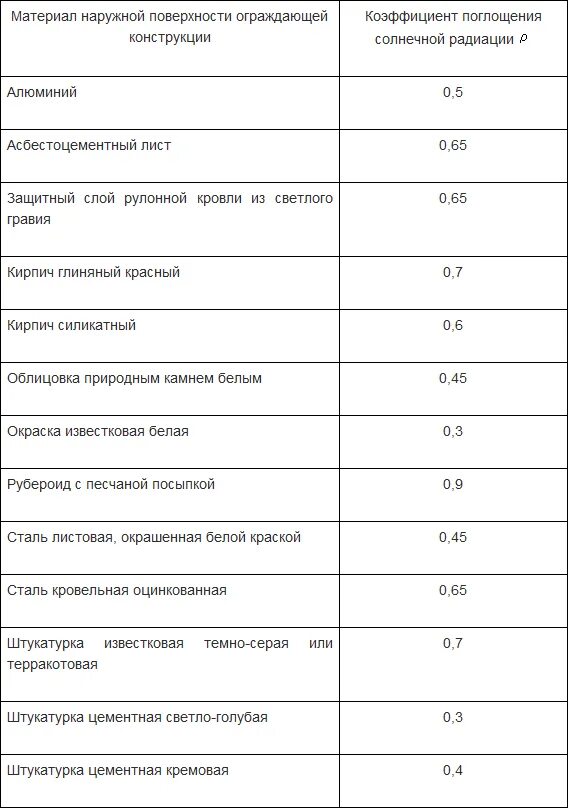 | Материал наружной поверхности ограждающей конструкции | Коэффициент поглощения солнечной радиации $\rho$ |
|---|---|
| Алюминий | 0,5 |
| Асбестоцементный лист | 0,65 |
| Защитный слой рулонной кровли из светлого гравия | 0,65 |
| Кирпич глиняный красный | 0,7 |
| Кирпич силикатный | 0,6 |
| Облицовка природным камнем белым | 0,45 |
| Окраска известковая белая | 0,3 |
| Рубероид с песчаной посыпкой | 0,9 |
| Сталь листовая, окрашенная белой краской | 0,45 |
| Сталь кровельная оцинкованная | 0,65 |
| Штукатурка известковая темно-серая или терракотовая | 0,7 |
| Штукатурка цементная светло-голубая | 0,3 |
| Штукатурка цементная кремовая | 0,4 |